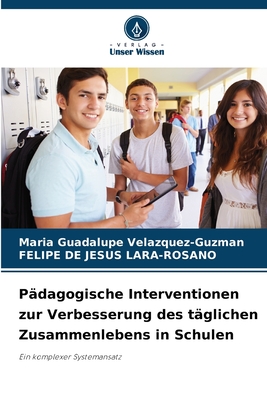 VERLAG
Unser Wissen

Maria Guadalupe Velazquez-Guzman
FELIPE DE JESUS LARA-ROSANO

Pädagogische Interventionen zur Verbesserung des täglichen Zusammenlebens in Schulen

Ein komplexer Systemansatz